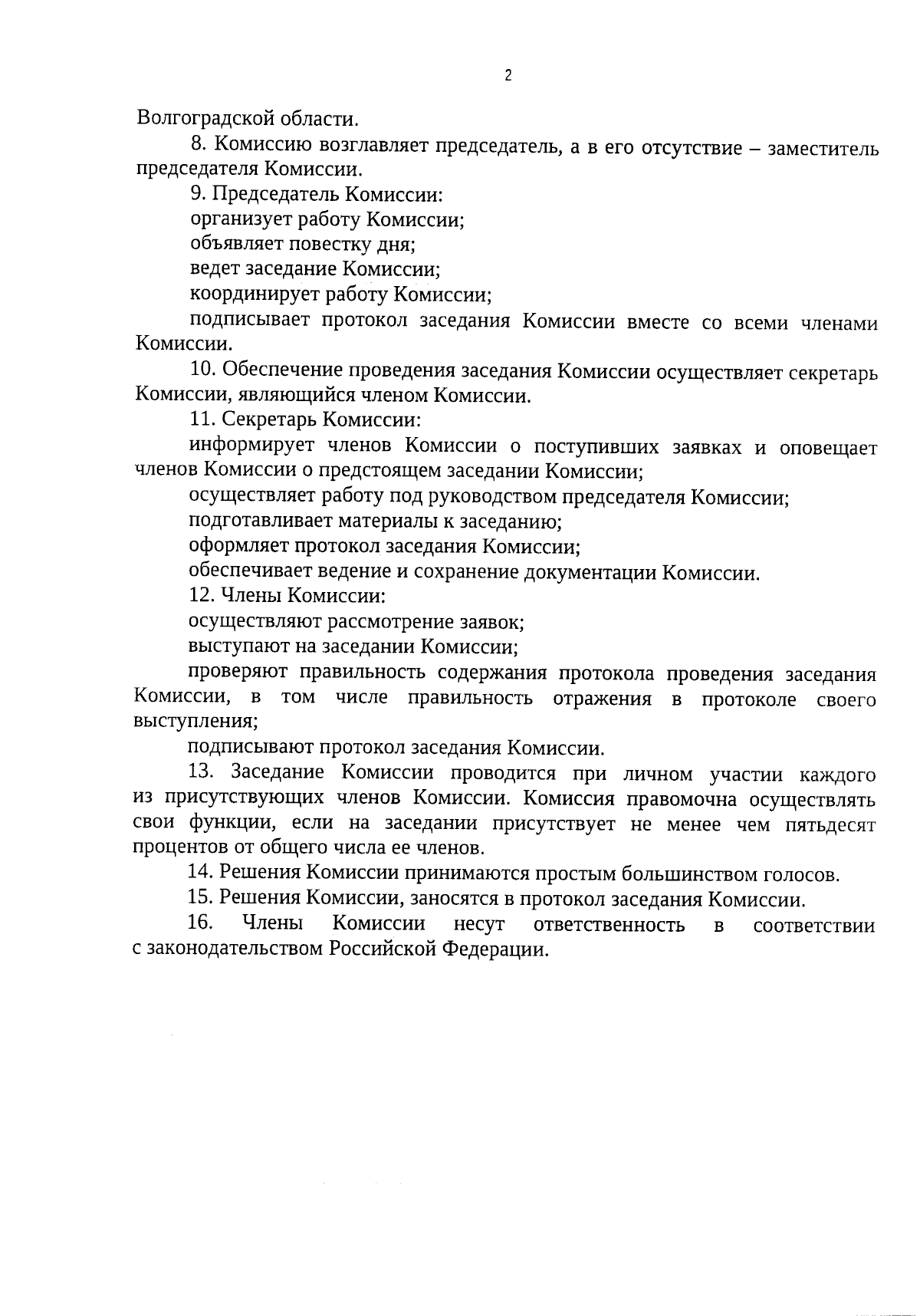 2

Волгоградской области.

8. Комиссию возглавляет председатель, а в его отсутствие – заместитель председателя Комиссии.

9. Председатель Комиссии:

организует работу Комиссии;

объявляет повестку дня;

ведет заседание Комиссии;

координирует работу Комиссии;

подписывает протокол заседания Комиссии вместе со всеми членами Комиссии.

10. Обеспечение проведения заседания Комиссии осуществляет секретарь Комиссии, являющийся членом Комиссии.

11. Секретарь Комиссии:

информирует членов Комиссии о поступивших заявках и оповещает членов Комиссии о предстоящем заседании Комиссии;

осуществляет работу под руководством председателя Комиссии;

подготавливает материалы к заседанию;

оформляет протокол заседания Комиссии;

обеспечивает ведение и сохранение документации Комиссии.

12. Члены Комиссии:

осуществляют рассмотрение заявок;

выступают на заседании Комиссии;

проверяют правильность содержания протокола проведения заседания Комиссии, в том числе правильность отражения в протоколе своего выступления;

подписывают протокол заседания Комиссии.

13. Заседание Комиссии проводится при личном участии каждого из присутствующих членов Комиссии. Комиссия правомочна осуществлять свои функции, если на заседании присутствует не менее чем пятьдесят процентов от общего числа ее членов.

14. Решения Комиссии принимаются простым большинством голосов.

15. Решения Комиссии, заносятся в протокол заседания Комиссии.

16. Члены Комиссии несут ответственность в соответствии с законодательством Российской Федерации.